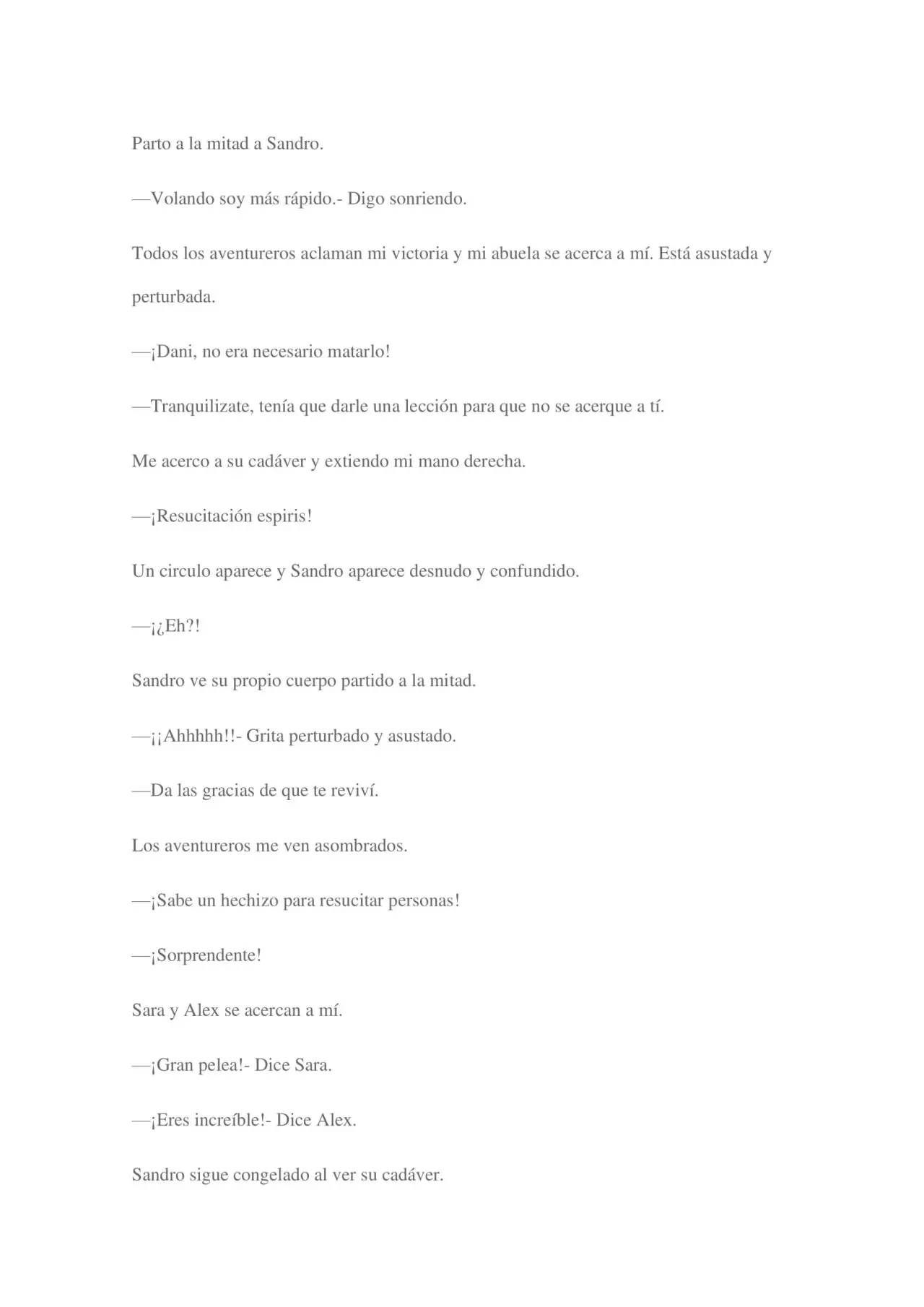 Parto a la mitad a Sandro.

—Volando soy más rápido.- Digo sonriendo.

Todos los aventureros aclaman mi victoria y mi abuela se acerca a mí. Está asustada y perturbada.

—¡Dani, no era necesario matarlo!

—Tranquilizate, tenía que darle una lección para que no se acerque a tí.

Me acerco a su cadáver y extiendo mi mano derecha.

—¡Resucitación espiris!

Un circulo aparece y Sandro aparece desnudo y confundido.

—¡¿Eh?!

Sandro ve su propio cuerpo partido a la mitad.

—¡¡Ahhhhh!!- Grita perturbado y asustado.

—Da las gracias de que te reviví.

Los aventureros me ven asombrados.

—¡Sabe un hechizo para resucitar personas!

—¡Sorprendente!

Sara y Alex se acercan a mí.

—¡Gran pelea!- Dice Sara.

—¡Eres increíble!- Dice Alex.

Sandro sigue congelado al ver su cadáver.